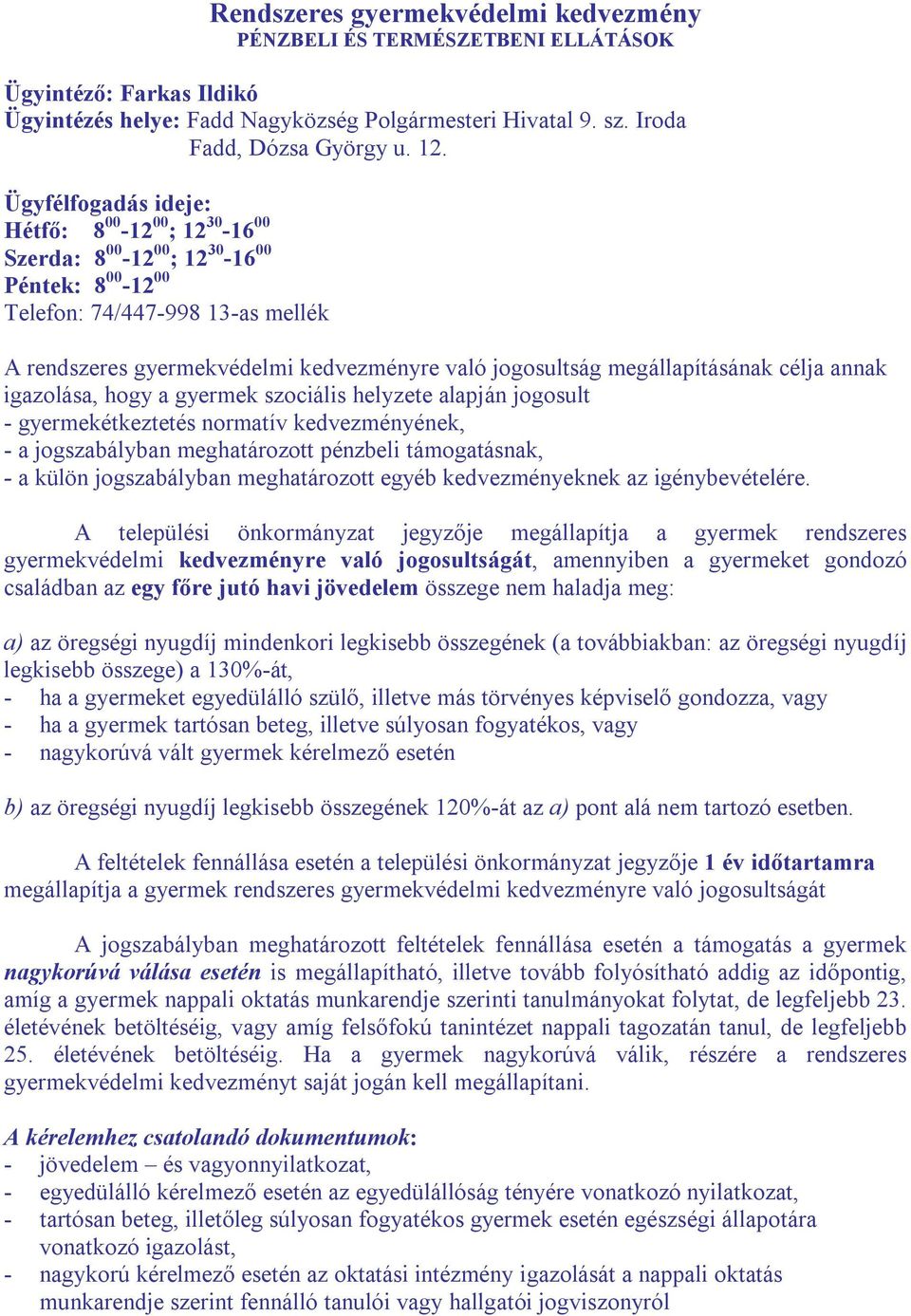 Rendszeres gyermekvédelmi kedvezmény
PÉNZBELI ÉS TERMÉSZETBENI ELLÁTÁSOK

Ügyintéző: Farkas Ildikó
Ügyintézés helye: Fadd Nagyközség Polgármesteri Hivatal 9. sz. Iroda
Fadd, Dózsa György u. 12.

Ügyfélfogadás ideje:
Hétfő: $8^{00}$-$12^{00}$; $12^{30}$-$16^{00}$
Szerda: $8^{00}$-$12^{00}$; $12^{30}$-$16^{00}$
Péntek: $8^{00}$-$12^{00}$
Telefon: 74/447-998 13-as mellék

A rendszeres gyermekvédelmi kedvezményre való jogosultság megállapításának célja annak igazolása, hogy a gyermek szociális helyzete alapján jogosult
- gyermekétkeztetés normatív kedvezményének,
- a jogszabályban meghatározott pénzbeli támogatásnak,
- a külön jogszabályban meghatározott egyéb kedvezményeknek az igénybevételére.

A települési önkormányzat jegyzője megállapítja a gyermek rendszeres gyermekvédelmi kedvezményre való jogosultságát, amennyiben a gyermeket gondozó családban az egy főre jutó havi jövedelem összege nem haladja meg:

a) az öregségi nyugdíj mindenkori legkisebb összegének (a továbbiakban: az öregségi nyugdíj legkisebb összege) a 130%-át,
- ha a gyermeket egyedülálló szülő, illetve más törvényes képviselő gondozza, vagy
- ha a gyermek tartósan beteg, illetve súlyosan fogyatékos, vagy
- nagykorúvá vált gyermek kérelmező esetén

b) az öregségi nyugdíj legkisebb összegének 120%-át az a) pont alá nem tartozó esetben.

A feltételek fennállása esetén a települési önkormányzat jegyzője 1 év időtartamra megállapítja a gyermek rendszeres gyermekvédelmi kedvezményre való jogosultságát

A jogszabályban meghatározott feltételek fennállása esetén a támogatás a gyermek nagykorúvá válása esetén is megállapítható, illetve tovább folyósítható addig az időpontig, amíg a gyermek nappali oktatás munkarendje szerinti tanulmányokat folytat, de legfeljebb 23. életévének betöltéséig, vagy amíg felsőfokú tanintézet nappali tagozatán tanul, de legfeljebb 25. életévének betöltéséig. Ha a gyermek nagykorúvá válik, részére a rendszeres gyermekvédelmi kedvezményt saját jogán kell megállapítani.

A kérelemhez csatolandó dokumentumok:
- jövedelem – és vagyonnyilatkozat,
- egyedülálló kérelmező esetén az egyedülállóság tényére vonatkozó nyilatkozat,
- tartósan beteg, illetőleg súlyosan fogyatékos gyermek esetén egészségi állapotára vonatkozó igazolást,
- nagykorú kérelmező esetén az oktatási intézmény igazolását a nappali oktatás munkarendje szerint fennálló tanulói vagy hallgatói jogviszonyról